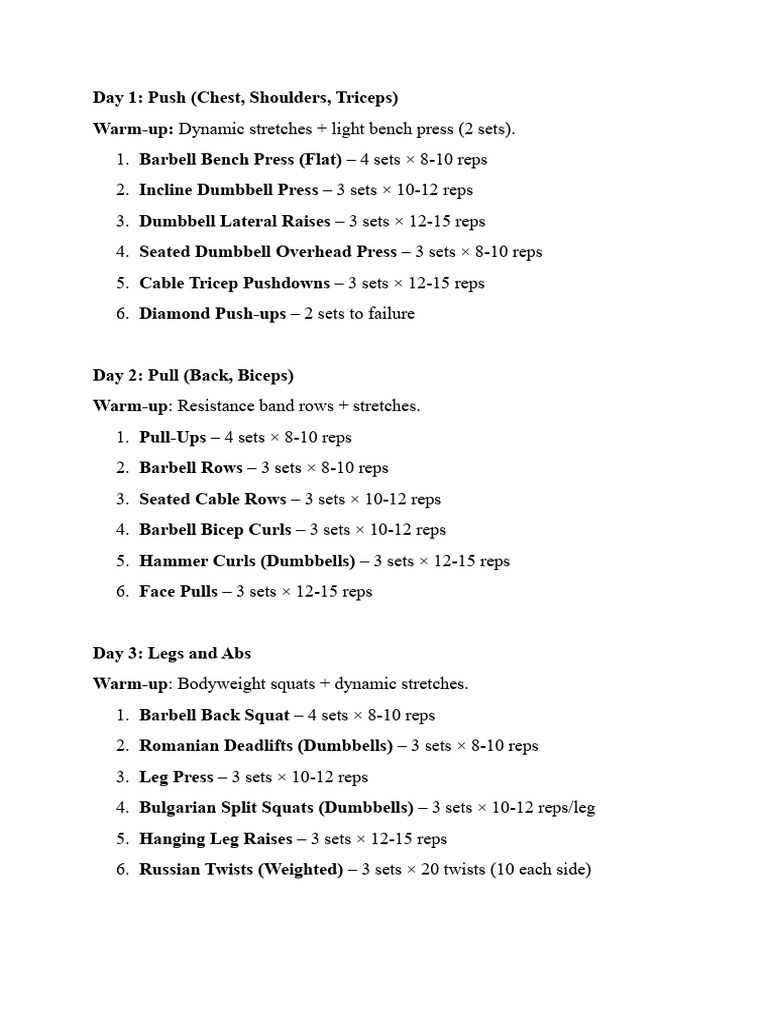 Day 1: Push (Chest, Shoulders, Triceps)

Warm-up: Dynamic stretches + light bench press (2 sets).

1. Barbell Bench Press (Flat) – 4 sets × 8-10 reps
2. Incline Dumbbell Press – 3 sets × 10-12 reps
3. Dumbbell Lateral Raises – 3 sets × 12-15 reps
4. Seated Dumbbell Overhead Press – 3 sets × 8-10 reps
5. Cable Tricep Pushdowns – 3 sets × 12-15 reps
6. Diamond Push-ups – 2 sets to failure

Day 2: Pull (Back, Biceps)

Warm-up: Resistance band rows + stretches.

1. Pull-Ups – 4 sets × 8-10 reps
2. Barbell Rows – 3 sets × 8-10 reps
3. Seated Cable Rows – 3 sets × 10-12 reps
4. Barbell Bicep Curls – 3 sets × 10-12 reps
5. Hammer Curls (Dumbbells) – 3 sets × 12-15 reps
6. Face Pulls – 3 sets × 12-15 reps

Day 3: Legs and Abs

Warm-up: Bodyweight squats + dynamic stretches.

1. Barbell Back Squat – 4 sets × 8-10 reps
2. Romanian Deadlifts (Dumbbells) – 3 sets × 8-10 reps
3. Leg Press – 3 sets × 10-12 reps
4. Bulgarian Split Squats (Dumbbells) – 3 sets × 10-12 reps/leg
5. Hanging Leg Raises – 3 sets × 12-15 reps
6. Russian Twists (Weighted) – 3 sets × 20 twists (10 each side)